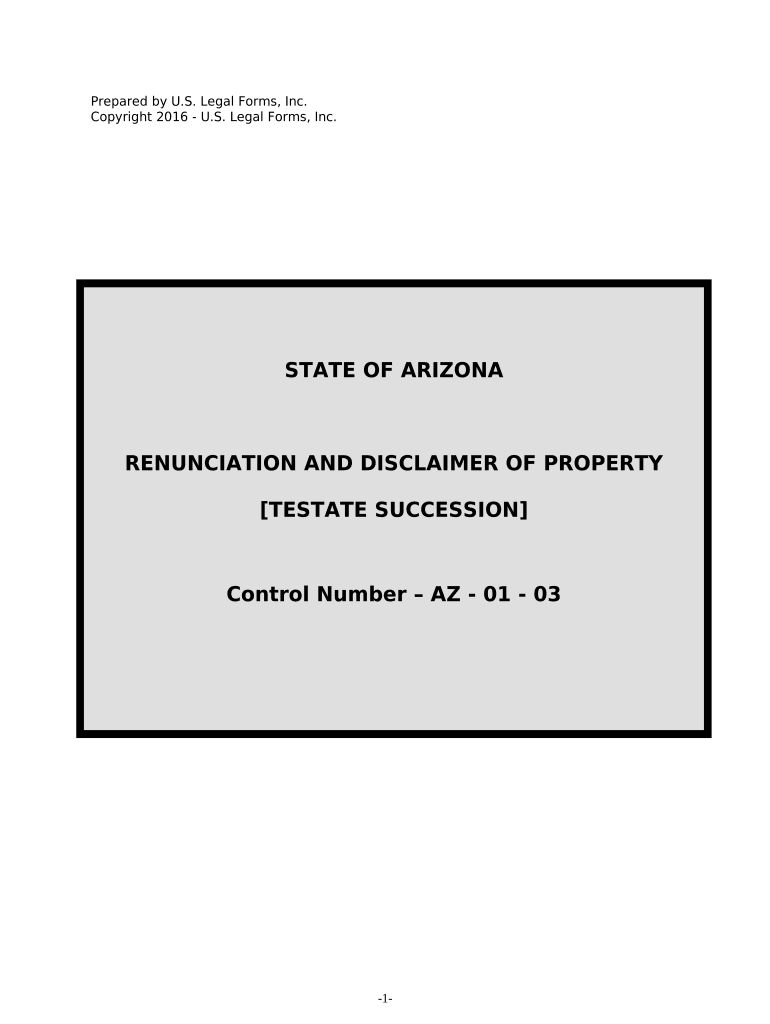 Prepared by U.S. Legal Forms, Inc.
Copyright 2016 - U.S. Legal Forms, Inc.

STATE OF ARIZONA

RENUNCIATION AND DISCLAIMER OF PROPERTY

[TESTATE SUCCESSION]

Control Number – AZ - 01 - 03

-1-